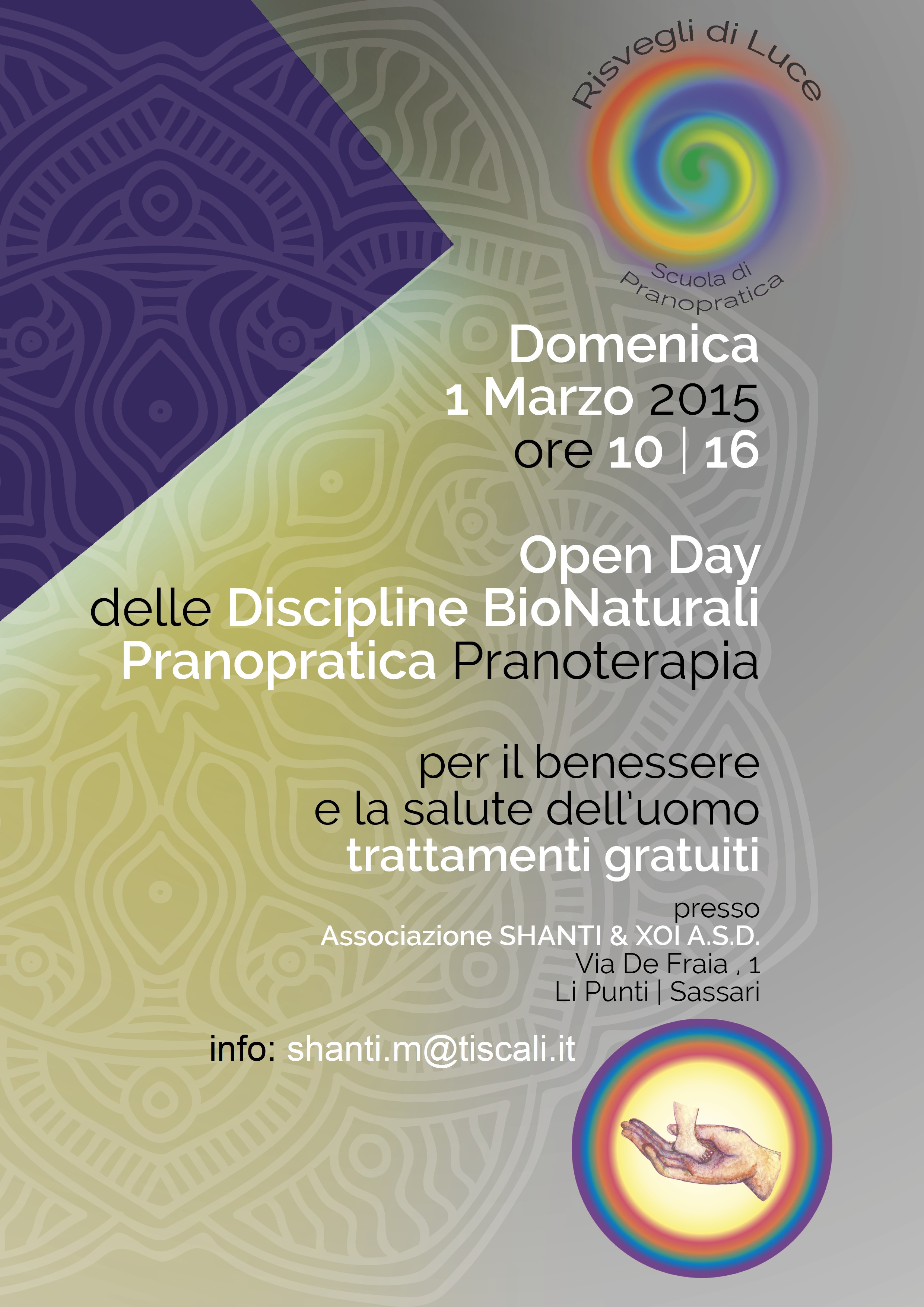 Risvegli di Luce
Scuola di Pranopratica

Domenica
1 Marzo 2015
ore 10 | 16

Open Day
delle Discipline BioNaturali
Pranopratica Pranoterapia

per il benessere
e la salute dell'uomo
trattamenti gratuiti

presso
Associazione SHANTI & XOI A.S.D.
Via De Fraia , 1
Li Punti | Sassari

info: shanti.m@tiscali.it